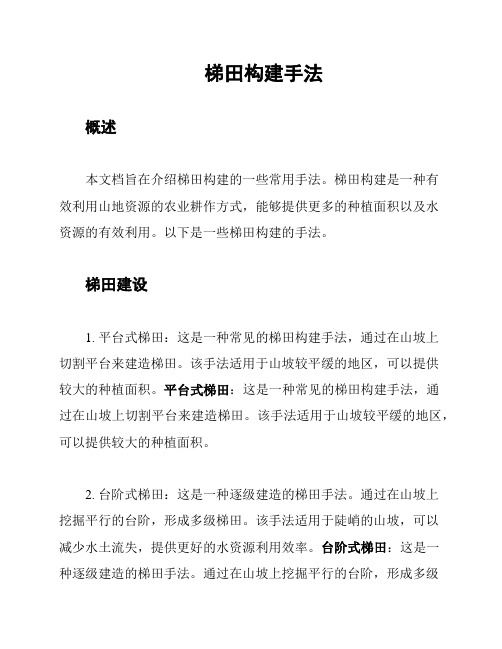 梯田构建手法

概述

本文档旨在介绍梯田构建的一些常用手法。梯田构建是一种有效利用山地资源的农业耕作方式，能够提供更多的种植面积以及水资源的有效利用。以下是一些梯田构建的手法。

梯田建设

1. 平台式梯田：这是一种常见的梯田构建手法，通过在山坡上切割平台来建造梯田。该手法适用于山坡较平缓的地区，可以提供较大的种植面积。平台式梯田：这是一种常见的梯田构建手法，通过在山坡上切割平台来建造梯田。该手法适用于山坡较平缓的地区，可以提供较大的种植面积。

2. 台阶式梯田：这是一种逐级建造的梯田手法。通过在山坡上挖掘平行的台阶，形成多级梯田。该手法适用于陡峭的山坡，可以减少水土流失，提供更好的水资源利用效率。台阶式梯田：这是一种逐级建造的梯田手法。通过在山坡上挖掘平行的台阶，形成多级